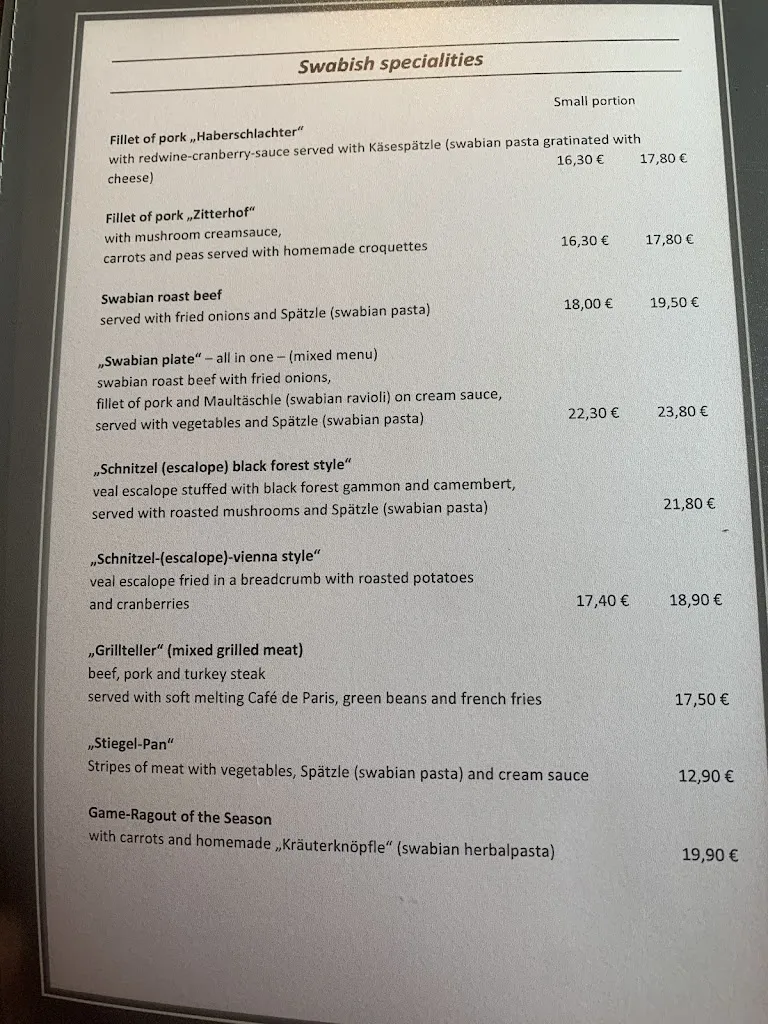 Swabish specialities

Small portion

Fillet of pork „Haberschlachter“
with redwine-cranberry-sauce served with Käsespätzle (swabian pasta gratinated with cheese) 16,30 € 17,80 €

Fillet of pork „Zitterhof“
with mushroom creamsauce, carrots and peas served with homemade croquettes 16,30 € 17,80 €

Swabian roast beef
served with fried onions and Spätzle (swabian pasta) 18,00 € 19,50 €

„Swabian plate“ – all in one – (mixed menu)
swabian roast beef with fried onions, fillet of pork and Maultäschle (swabian ravioli) on cream sauce, served with vegetables and Spätzle (swabian pasta) 22,30 € 23,80 €

„Schnitzel (escalope) black forest style“
veal escalope stuffed with black forest gammon and camembert, served with roasted mushrooms and Spätzle (swabian pasta) 21,80 €

„Schnitzel-(escalope)-vienna style“
veal escalope fried in a breadcrumb with roasted potatoes and cranberries 17,40 € 18,90 €

„Grillteller“ (mixed grilled meat)
beef, pork and turkey steak
served with soft melting Café de Paris, green beans and french fries 17,50 €

„Stiegel-Pan“
Stripes of meat with vegetables, Spätzle (swabian pasta) and cream sauce 12,90 €

Game-Ragout of the Season
with carrots and homemade „Kräuterknöpfle“ (swabian herbalpasta) 19,90 €